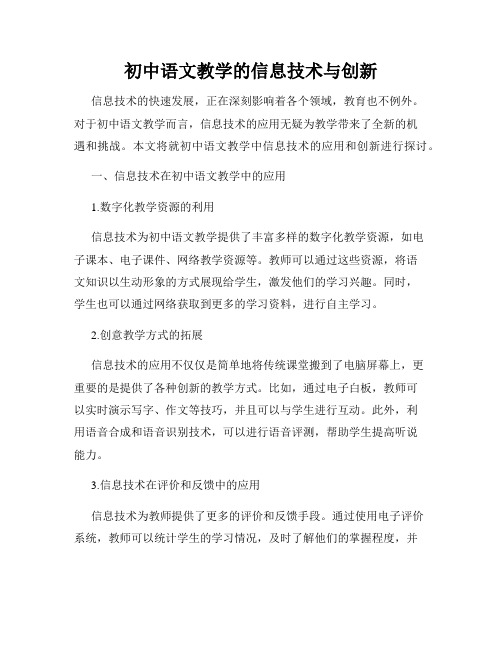 初中语文教学的信息技术与创新

信息技术的快速发展，正在深刻影响着各个领域，教育也不例外。对于初中语文教学而言，信息技术的应用无疑为教学带来了全新的机遇和挑战。本文将就初中语文教学中信息技术的应用和创新进行探讨。

一、信息技术在初中语文教学中的应用

1.数字化教学资源的利用

信息技术为初中语文教学提供了丰富多样的数字化教学资源，如电子课本、电子课件、网络教学资源等。教师可以通过这些资源，将语文知识以生动形象的方式展现给学生，激发他们的学习兴趣。同时，学生也可以通过网络获取到更多的学习资料，进行自主学习。

2.创意教学方式的拓展

信息技术的应用不仅仅是简单地将传统课堂搬到了电脑屏幕上，更重要的是提供了各种创新的教学方式。比如，通过电子白板，教师可以实时演示写字、作文等技巧，并且可以与学生进行互动。此外，利用语音合成和语音识别技术，可以进行语音评测，帮助学生提高听说能力。

3.信息技术在评价和反馈中的应用

信息技术为教师提供了更多的评价和反馈手段。通过使用电子评价系统，教师可以统计学生的学习情况，及时了解他们的掌握程度，并